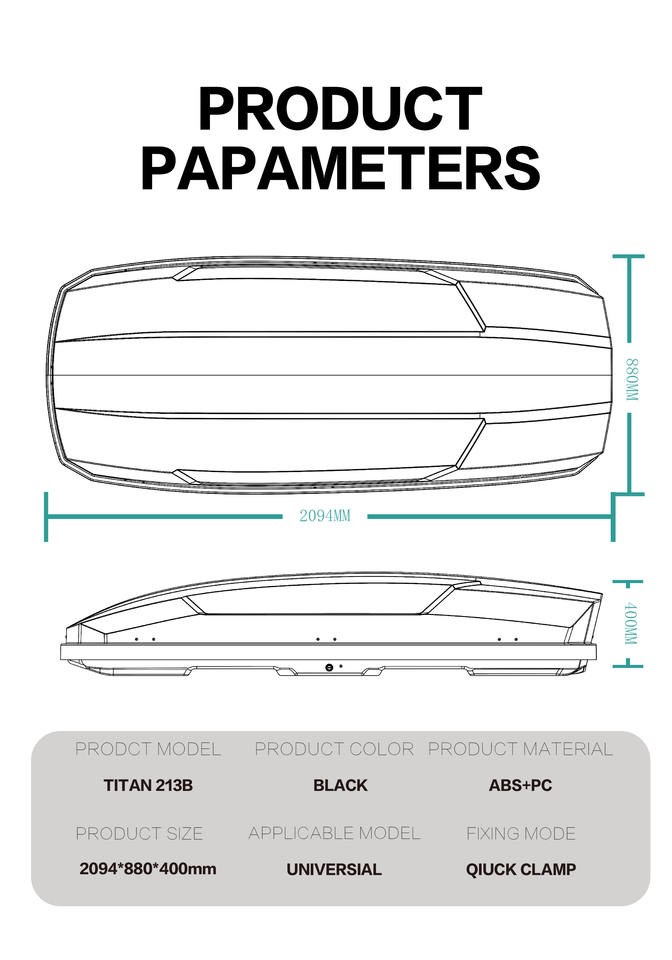 PRODUCT PAPAMETERS

880MM

2094MM

400MM

PRODCT MODEL
TITAN 213B

PRODUCT COLOR
BLACK

PRODUCT MATERIAL
ABS+PC

PRODUCT SIZE
2094*880*400mm

APPLICABLE MODEL
UNIVERSIAL

FIXING MODE
QIUCK CLAMP